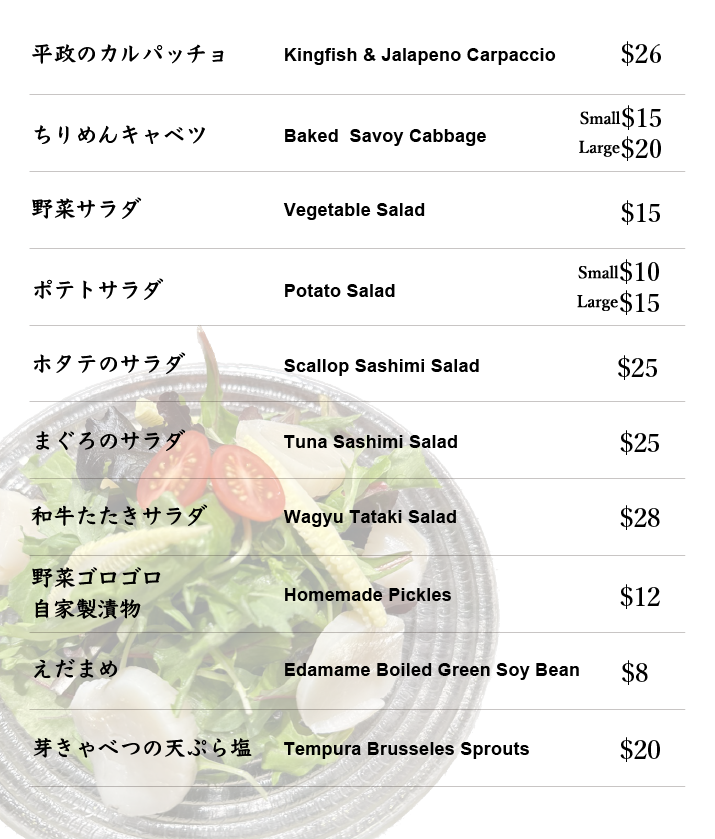 平政のカルパッチョ Kingfish & Jalapeno Carpaccio $26

ちりめんキャベツ Baked Savoy Cabbage Small$15 Large$20

野菜サラダ Vegetable Salad $15

ポテトサラダ Potato Salad Small$10 Large$15

ホタテのサラダ Scallop Sashimi Salad $25

まぐろのサラダ Tuna Sashimi Salad $25

和牛たたきサラダ Wagyu Tataki Salad $28

野菜ゴロゴロ
自家製漬物 Homemade Pickles $12

えだまめ Edamame Boiled Green Soy Bean $8

芽きゃべつの天ぷら塩 Tempura Brusseles Sprouts $20